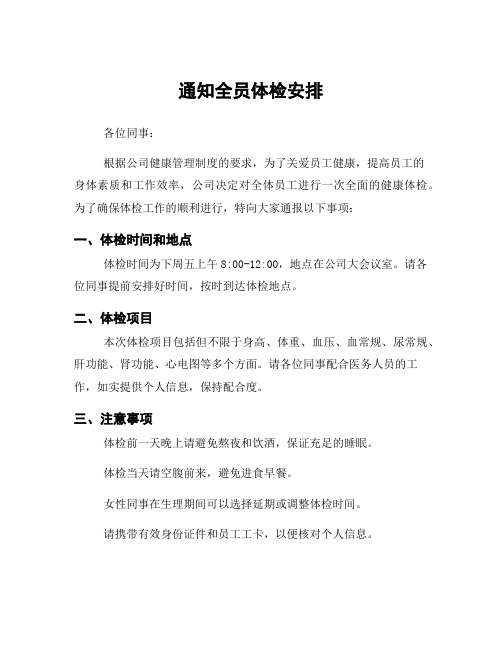 通知全员体检安排

各位同事：

根据公司健康管理制度的要求，为了关爱员工健康，提高员工的身体素质和工作效率，公司决定对全体员工进行一次全面的健康体检。为了确保体检工作的顺利进行，特向大家通报以下事项：

一、体检时间和地点

体检时间为下周五上午 8:00-12:00，地点在公司大会议室。请各位同事提前安排好时间，按时到达体检地点。

二、体检项目

本次体检项目包括但不限于身高、体重、血压、血常规、尿常规、肝功能、肾功能、心电图等多个方面。请各位同事配合医务人员的工作，如实提供个人信息，保持配合度。

三、注意事项

体检前一天晚上请避免熬夜和饮酒，保证充足的睡眠。

体检当天请空腹前来，避免进食早餐。

女性同事在生理期间可以选择延期或调整体检时间。

请携带有效身份证件和员工工卡，以便核对个人信息。